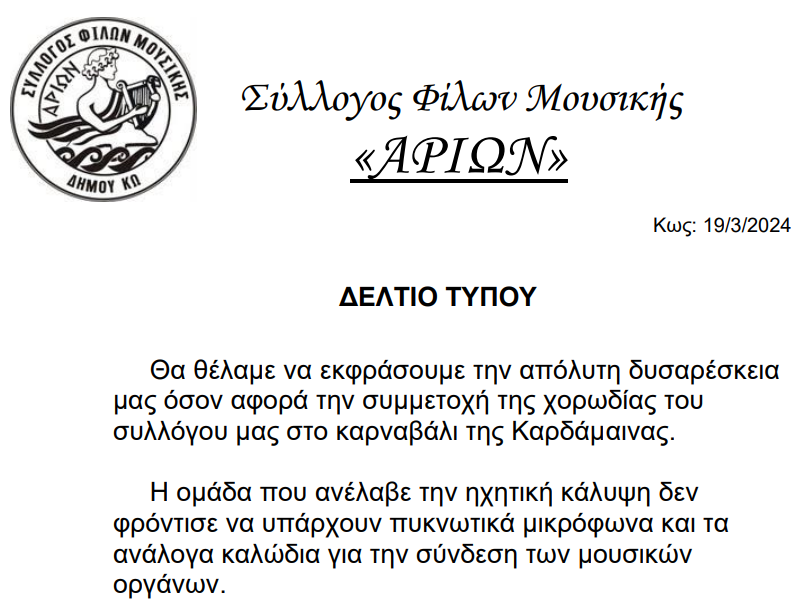 ΣΥΛΛΟΓΟΣ ΦΙΛΩΝ ΜΟΥΣΙΚΗΣ
ΑΡΙΩΝ
ΔΗΜΟΥ ΚΩ

Σύλλογος Φίλων Μουσικής
«ΑΡΙΩΝ»

Κως: 19/3/2024

ΔΕΛΤΙΟ ΤΥΠΟΥ

Θα θέλαμε να εκφράσουμε την απόλυτη δυσαρέσκεια μας όσον αφορά την συμμετοχή της χορωδίας του συλλόγου μας στο καρναβάλι της Καρδάμαινας.

Η ομάδα που ανέλαβε την ηχητική κάλυψη δεν φρόντισε να υπάρχουν πυκνωτικά μικρόφωνα και τα ανάλογα καλώδια για την σύνδεση των μουσικών οργάνων.